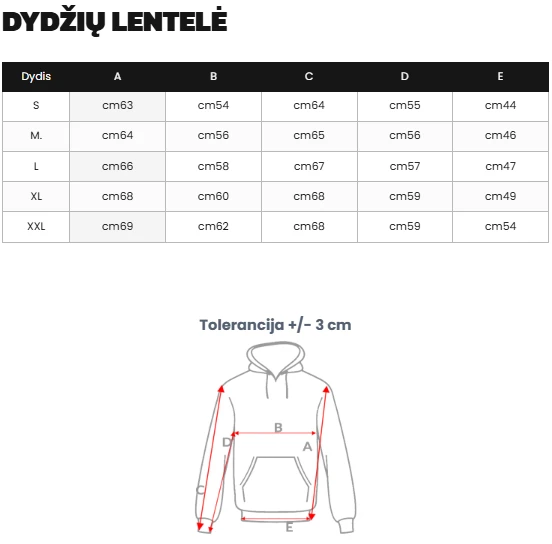 DYDŽIŲ LENTELĖ

| Dydis | A | B | C | D | E |
|---|---|---|---|---|---|
| S | cm63 | cm54 | cm64 | cm55 | cm44 |
| M. | cm64 | cm56 | cm65 | cm56 | cm46 |
| L | cm66 | cm58 | cm67 | cm57 | cm47 |
| XL | cm68 | cm60 | cm68 | cm59 | cm49 |
| XXL | cm69 | cm62 | cm68 | cm59 | cm54 |

Tolerancija +/- 3 cm

B
D
A
C
E